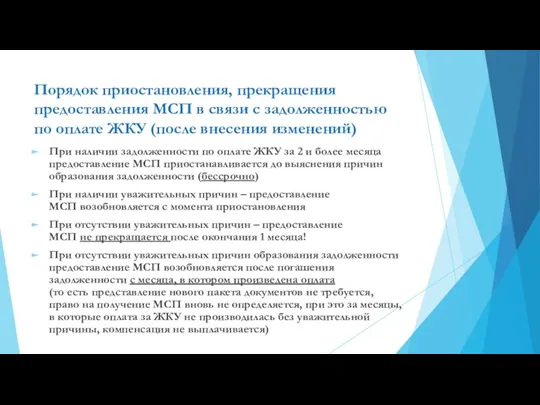 Порядок приостановления, прекращения предоставления МСП в связи с задолженностью по оплате ЖКУ (после внесения изменений)

При наличии задолженности по оплате ЖКУ за 2 и более месяца предоставление МСП приостанавливается до выяснения причин образования задолженности (бессрочно)

При наличии уважительных причин – предоставление МСП возобновляется с момента приостановления

При отсутствии уважительных причин – предоставление МСП не прекращается после окончания 1 месяца!

При отсутствии уважительных причин образования задолженности предоставление МСП возобновляется после погашения задолженности с месяца, в котором произведена оплата (то есть представление нового пакета документов не требуется, право на получение МСП вновь не определяется, при это за месяцы, в которые оплата за ЖКУ не производилась без уважительной причины, компенсация не выплачивается)